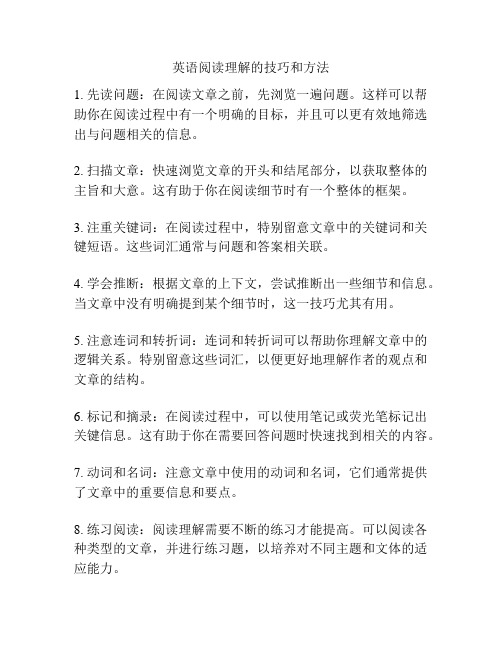 英语阅读理解的技巧和方法

1. 先读问题：在阅读文章之前，先浏览一遍问题。这样可以帮助你在阅读过程中有一个明确的目标，并且可以更有效地筛选出与问题相关的信息。

2. 扫描文章：快速浏览文章的开头和结尾部分，以获取整体的主旨和大意。这有助于你在阅读细节时有一个整体的框架。

3. 注重关键词：在阅读过程中，特别留意文章中的关键词和关键短语。这些词汇通常与问题和答案相关联。

4. 学会推断：根据文章的上下文，尝试推断出一些细节和信息。当文章中没有明确提到某个细节时，这一技巧尤其有用。

5. 注意连词和转折词：连词和转折词可以帮助你理解文章中的逻辑关系。特别留意这些词汇，以便更好地理解作者的观点和文章的结构。

6. 标记和摘录：在阅读过程中，可以使用笔记或荧光笔标记出关键信息。这有助于你在需要回答问题时快速找到相关的内容。

7. 动词和名词：注意文章中使用的动词和名词，它们通常提供了文章中的重要信息和要点。

8. 练习阅读：阅读理解需要不断的练习才能提高。可以阅读各种类型的文章，并进行练习题，以培养对不同主题和文体的适应能力。